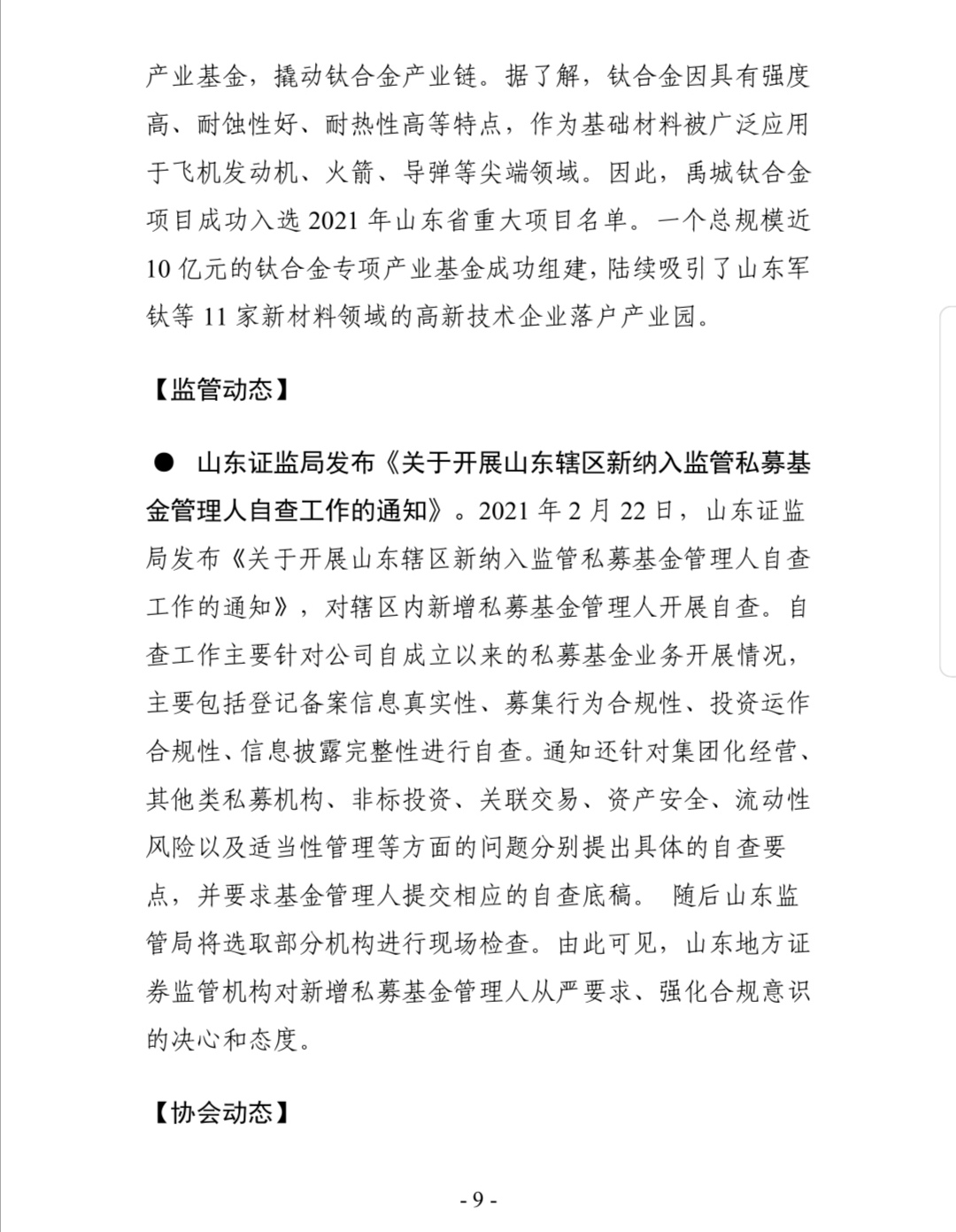 产业基金，撬动钛合金产业链。据了解，钛合金因具有强度高、耐蚀性好、耐热性高等特点，作为基础材料被广泛应用于飞机发动机、火箭、导弹等尖端领域。因此，禹城钛合金项目成功入选 2021 年山东省重大项目名单。一个总规模近 10 亿元的钛合金专项产业基金成功组建，陆续吸引了山东军钛等 11 家新材料领域的高新技术企业落户产业园。

【监管动态】

● 山东证监局发布《关于开展山东辖区新纳入监管私募基金管理人自查工作的通知》。2021 年 2 月 22 日，山东证监局发布《关于开展山东辖区新纳入监管私募基金管理人自查工作的通知》，对辖区内新增私募基金管理人开展自查。自查工作主要针对公司自成立以来的私募基金业务开展情况，主要包括登记备案信息真实性、募集行为合规性、投资运作合规性、信息披露完整性进行自查。通知还针对集团化经营、其他类私募机构、非标投资、关联交易、资产安全、流动性风险以及适当性管理等方面的问题分别提出具体的自查要点，并要求基金管理人提交相应的自查底稿。 随后山东监管局将选取部分机构进行现场检查。由此可见，山东地方证券监管机构对新增私募基金管理人从严要求、强化合规意识的决心和态度。

【协会动态】

- 9 -